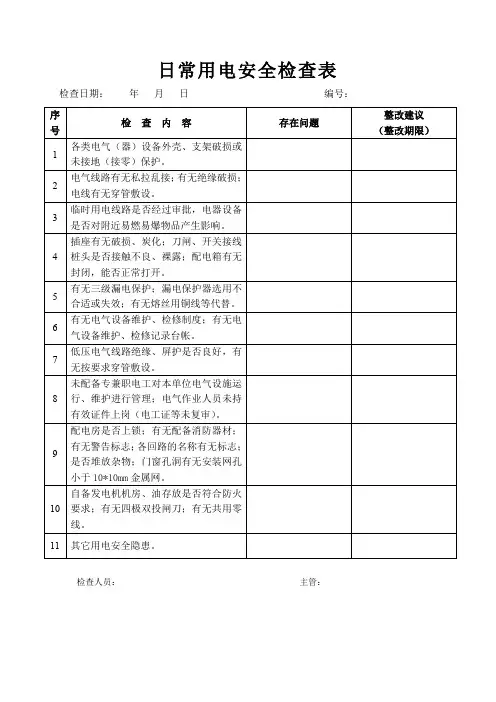 日常用电安全检查表

检查日期：　　年　　月　　日　　　　　　　　　　编号：

| 序号 | 检　查　内　容 | 存在问题 | 整改建议（整改期限） |
|---|---|---|---|
| 1 | 各类电气（器）设备外壳、支架破损或未接地（接零）保护。 | | |
| 2 | 电气线路有无私拉乱接；有无绝缘破损；电线有无穿管敷设。 | | |
| 3 | 临时用电线路是否经过审批，电器设备是否对附近易燃易爆物品产生影响。 | | |
| 4 | 插座有无破损、炭化；刀闸、开关接线桩头是否接触不良、裸露；配电箱有无封闭，能否正常打开。 | | |
| 5 | 有无三级漏电保护；漏电保护器选用不合适或失效；有无熔丝用铜线等代替。 | | |
| 6 | 有无电气设备维护、检修制度；有无电气设备维护、检修记录台帐。 | | |
| 7 | 低压电气线路绝缘、屏护是否良好，有无按要求穿管敷设。 | | |
| 8 | 未配备专兼职电工对本单位电气设施运行、维护进行管理；电气作业人员未持有效证件上岗（电工证等未复审）。 | | |
| 9 | 配电房是否上锁；有无配备消防器材；有无警告标志；各回路的名称有无标志；是否堆放杂物；门窗孔洞有无安装网孔小于 10*10㎜ 金属网。 | | |
| 10 | 自备发电机机房、油存放是否符合防火要求；有无四极双投闸刀；有无共用零线。 | | |
| 11 | 其它用电安全隐患。 | | |

检查人员：　　　　　　　　　　　　　　　　主管：